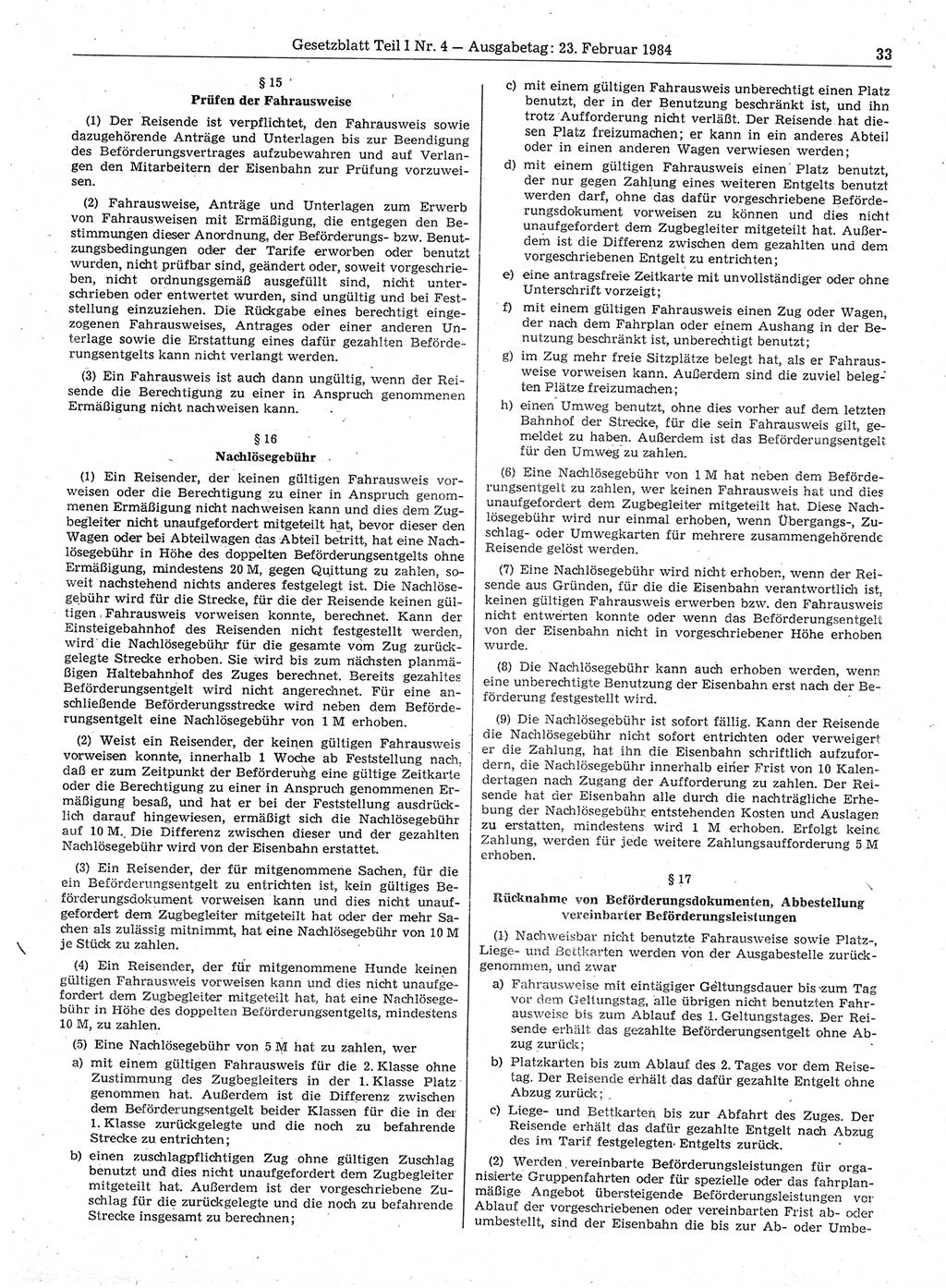 Gesetzblatt Teil I Nr. 4 — Ausgabetag: 23. Februar 1984 33

§ 15
Prüfen der Fahrausweise

(1) Der Reisende ist verpflichtet, den Fahrausweis sowie dazugehörende Anträge und Unterlagen bis zur Beendigung des Beförderungsvertrages aufzubewahren und auf Verlangen den Mitarbeitern der Eisenbahn zur Prüfung vorzuweisen.

(2) Fahrausweise, Anträge und Unterlagen zum Erwerb von Fahrausweisen mit Ermäßigung, die entgegen den Bestimmungen dieser Anordnung, der Beförderungs- bzw. Benutzungsbedingungen oder der Tarife erworben oder benutzt wurden, nicht prüfbar sind, geändert oder, soweit vorgeschrieben, nicht ordnungsgemäß ausgefüllt sind, nicht unterschrieben oder entwertet wurden, sind ungültig und bei Feststellung einzuziehen. Die Rückgabe eines berechtigt eingezogenen Fahrausweises, Antrages oder einer anderen Unterlage sowie die Erstattung eines dafür gezahlten Beförderungsentgelts kann nicht verlangt werden.

(3) Ein Fahrausweis ist auch dann ungültig, wenn der Reisende die Berechtigung zu einer in Anspruch genommenen Ermäßigung nicht nachweisen kann.

§ 16
Nachlösegebühr

(1) Ein Reisender, der keinen gültigen Fahrausweis vorweisen oder die Berechtigung zu einer in Anspruch genommenen Ermäßigung nicht nachweisen kann und dies dem Zugbegleiter nicht unaufgefordert mitgeteilt hat, bevor dieser den Wagen oder bei Abteilwagen das Abteil betritt, hat eine Nachlösegebühr in Höhe des doppelten Beförderungsentgelts ohne Ermäßigung, mindestens 20 M, gegen Quittung zu zahlen, soweit nachstehend nichts anderes festgelegt ist. Die Nachlösegebühr wird für die Strecke, für die der Reisende keinen gültigen Fahrausweis vorweisen konnte, berechnet. Kann der Einsteigebahnhof des Reisenden nicht festgestellt werden, wird die Nachlösegebühr für die gesamte vom Zug zurückgelegte Strecke erhoben. Sie wird bis zum nächsten planmäßigen Haltebahnhof des Zuges berechnet. Bereits gezahltes Beförderungsentgelt wird nicht angerechnet. Für eine anschließende Beförderungsstrecke wird neben dem Beförderungsentgelt eine Nachlösegebühr von 1 M erhoben.

(2) Weist ein Reisender, der keinen gültigen Fahrausweis vorweisen konnte, innerhalb 1 Woche ab Feststellung nach, daß er zum Zeitpunkt der Beförderung eine gültige Zeitkarte oder die Berechtigung zu einer in Anspruch genommenen Ermäßigung besaß, und hat er bei der Feststellung ausdrücklich darauf hingewiesen, ermäßigt sich die Nachlösegebühr auf 10 M. Die Differenz zwischen dieser und der gezahlten Nachlösegebühr wird von der Eisenbahn erstattet.

(3) Ein Reisender, der für mitgenommene Sachen, für die ein Beförderungsentgelt zu entrichten ist, kein gültiges Beförderungsdokument vorweisen kann und dies nicht unaufgefordert dem Zugbegleiter mitgeteilt hat oder der mehr Sachen als zulässig mitnimmt, hat eine Nachlösegebühr von 10 M je Stück zu zahlen.

(4) Ein Reisender, der für mitgenommene Hunde keinen gültigen Fahrausweis vorweisen kann und dies nicht unaufgefordert dem Zugbegleiter mitgeteilt hat, hat eine Nachlösegebühr in Höhe des doppelten Beförderungsentgelts, mindestens 10 M, zu zahlen.

(5) Eine Nachlösegebühr von 5 M hat zu zahlen, wer
a) mit einem gültigen Fahrausweis für die 2. Klasse ohne Zustimmung des Zugbegleiters in der 1. Klasse Platz genommen hat. Außerdem ist die Differenz zwischen dem Beförderungsentgelt beider Klassen für die in der 1. Klasse zurückgelegte und die noch zu befahrende Strecke zu entrichten;
b) einen zuschlagpflichtigen Zug ohne gültigen Zuschlag benutzt und dies nicht unaufgefordert dem Zugbegleiter mitgeteilt hat. Außerdem ist der vorgeschriebene Zuschlag für die zurückgelegte und die noch zu befahrende Strecke insgesamt zu berechnen;
c) mit einem gültigen Fahrausweis unberechtigt einen Platz benutzt, der in der Benutzung beschränkt ist, und ihn trotz Aufforderung nicht verläßt. Der Reisende hat diesen Platz freizumachen; er kann in ein anderes Abteil oder in einen anderen Wagen verwiesen werden;
d) mit einem gültigen Fahrausweis einen Platz benutzt, der nur gegen Zahlung eines weiteren Entgelts benutzt werden darf, ohne das dafür vorgeschriebene Beförderungsdokument vorweisen zu können und dies nicht unaufgefordert dem Zugbegleiter mitgeteilt hat. Außerdem ist die Differenz zwischen dem gezahlten und dem vorgeschriebenen Entgelt zu entrichten;
e) eine antragsfreie Zeitkarte mit unvollständiger oder ohne Unterschrift vorzeigt;
f) mit einem gültigen Fahrausweis einen Zug oder Wagen, der nach dem Fahrplan oder einem Aushang in der Benutzung beschränkt ist, unberechtigt benutzt;
g) im Zug mehr freie Sitzplätze belegt hat, als er Fahrausweise vorweisen kann. Außerdem sind die zuviel belegten Plätze freizumachen;
h) einen Umweg benutzt, ohne dies vorher auf dem letzten Bahnhof der Strecke, für die sein Fahrausweis gilt, gemeldet zu haben. Außerdem ist das Beförderungsentgelt für den Umweg zu zahlen.

(6) Eine Nachlösegebühr von 1 M hat neben dem Beförderungsentgelt zu zahlen, wer keinen Fahrausweis hat und dies unaufgefordert dem Zugbegleiter mitgeteilt hat. Diese Nachlösegebühr wird nur einmal erhoben, wenn Übergangs-, Zuschlag- oder Umwegkarten für mehrere zusammengehörende Reisende gelöst werden.

(7) Eine Nachlösegebühr wird nicht erhoben, wenn der Reisende aus Gründen, für die die Eisenbahn verantwortlich ist, keinen gültigen Fahrausweis erwerben bzw. den Fahrausweis nicht entwerten konnte oder wenn das Beförderungsentgelt von der Eisenbahn nicht in vorgeschriebener Höhe erhoben wurde.

(8) Die Nachlösegebühr kann auch erhoben werden, wenn eine unberechtigte Benutzung der Eisenbahn erst nach der Beförderung festgestellt wird.

(9) Die Nachlösegebühr ist sofort fällig. Kann der Reisende die Nachlösegebühr nicht sofort entrichten oder verweigert er die Zahlung, hat ihn die Eisenbahn schriftlich aufzufordern, die Nachlösegebühr innerhalb einer Frist von 10 Kalendertagen nach Zugang der Aufforderung zu zahlen. Der Reisende hat der Eisenbahn alle durch die nachträgliche Erhebung der Nachlösegebühr entstehenden Kosten und Auslagen zu erstatten, mindestens wird 1 M erhoben. Erfolgt keine Zahlung, werden für jede weitere Zahlungsaufforderung 5 M erhoben.

§ 17
Rücknahme von Beförderungsdokumenten, Abbestellung vereinbarter Beförderungsleistungen

(1) Nachweisbar nicht benutzte Fahrausweise sowie Platz-, Liege- und Bettkarten werden von der Ausgabestelle zurückgenommen, und zwar
a) Fahrausweise mit eintägiger Geltungsdauer bis zum Tag vor dem Geltungstag, alle übrigen nicht benutzten Fahrausweise bis zum Ablauf des 1. Geltungstages. Der Reisende erhält das gezahlte Beförderungsentgelt ohne Abzug zurück;
b) Platzkarten bis zum Ablauf des 2. Tages vor dem Reisetag. Der Reisende erhält das dafür gezahlte Entgelt ohne Abzug zurück;
c) Liege- und Bettkarten bis zur Abfahrt des Zuges. Der Reisende erhält das dafür gezahlte Entgelt nach Abzug des im Tarif festgelegten Entgelts zurück.

(2) Werden vereinbarte Beförderungsleistungen für organisierte Gruppenfahrten oder für spezielle oder das fahrplanmäßige Angebot übersteigende Beförderungsleistungen vor Ablauf der vorgeschriebenen oder vereinbarten Frist ab- oder umbestellt, sind der Eisenbahn die bis zur Ab- oder Umbe-